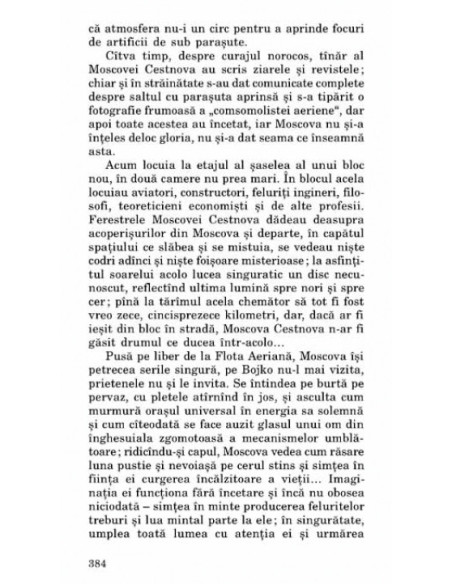 că atmosfera nu-i un circ pentru a aprinde focuri de artificii de sub parașute.

Cîtva timp, despre curajul norocos, tînăr al Moscovei Cestnova au scris ziarele și revistele; chiar și în străinătate s-au dat comunicate complete despre saltul cu parașuta aprinsă și s-a tipărit o fotografie frumoasă a „comsomolistei aeriene", dar apoi toate acestea au încetat, iar Moscova nu și-a înțeles deloc gloria, nu și-a dat seama ce înseamnă asta.

Acum locuia la etajul al șaselea al unui bloc nou, în două camere nu prea mari. În blocul acela locuiau aviatori, constructori, feluriți ingineri, filosofi, teoreticieni economiști și de alte profesii. Ferestrele Moscovei Cestnova dădeau deasupra acoperișurilor din Moscova și departe, în capătul spațiului ce slăbea și se mistuia, se vedeau niște codri adînci și niște foișoare misterioase; la asfințitul soarelui acolo lucea singuratic un disc necunoscut, reflectînd ultima lumină spre nori și spre cer; pînă la tărîmul acela chemător să tot fi fost vreo zece, cincisprezece kilometri, dar, dacă ar fi ieșit din bloc în stradă, Moscova Cestnova n-ar fi găsit drumul ce ducea într-acolo...

Pusă pe liber de la Flota Aeriană, Moscova își petrecea serile singură, pe Bojko nu-l mai vizita, prietenele nu și le invita. Se întindea pe burtă pe pervaz, cu pletele atîrnînd în jos, și asculta cum murmură orașul universal în energia sa solemnă și cum cîteodată se face auzit glasul unui om din înghesuiala zgomotoasă a mecanismelor umblătoare; ridicîndu-și capul, Moscova vedea cum răsare luna pustie și nevoiașă pe cerul stins și simțea în ființa ei curgerea încălzitoare a vieții... Imaginația ei funcționa fără încetare și încă nu obosea niciodată – simțea în minte producerea feluritelor treburi și lua mintal parte la ele; în singurătate, umplea toată lumea cu atenția ei și urmărea

384